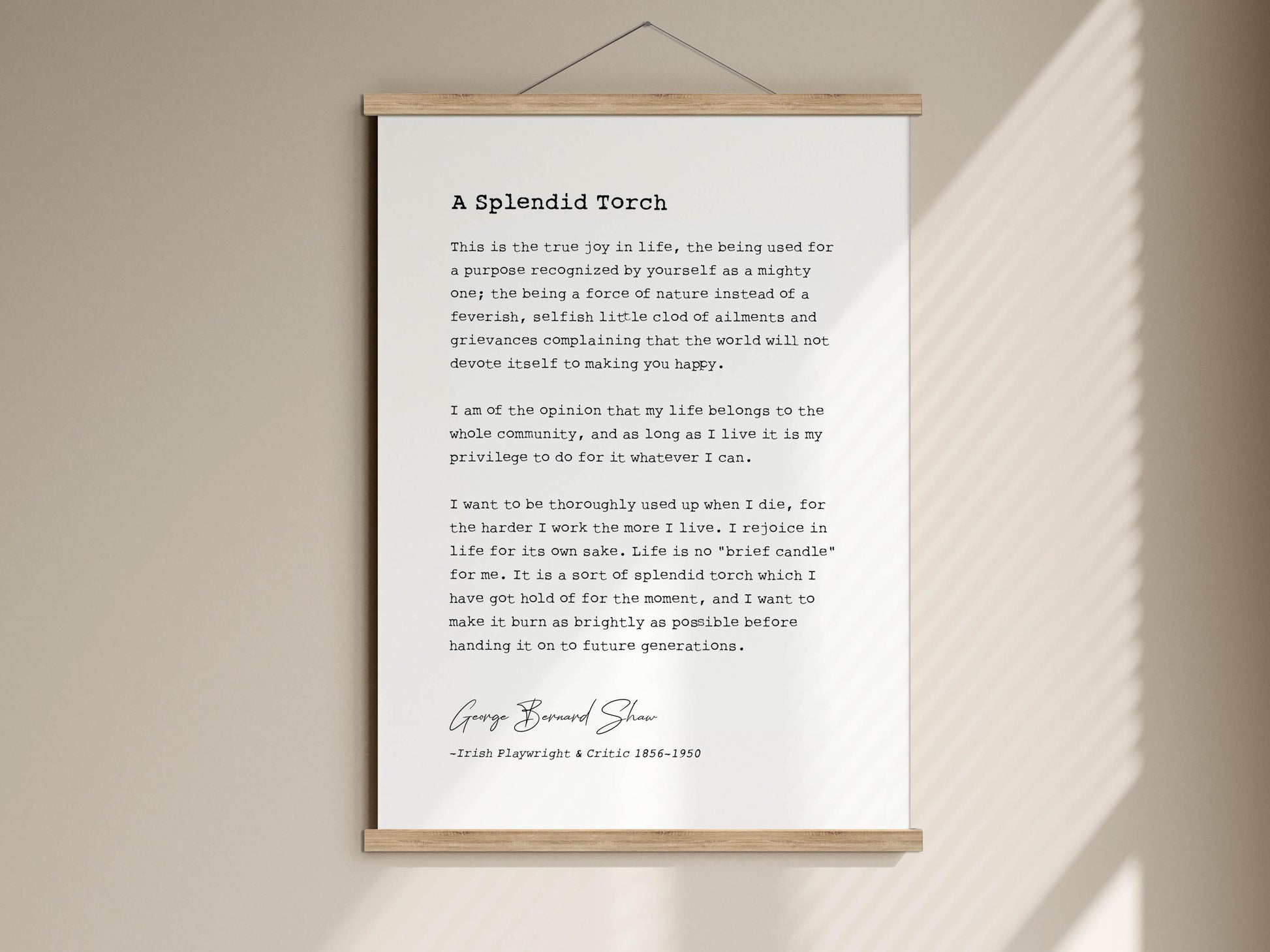 A Splendid Torch

This is the true joy in life, the being used for a purpose recognized by yourself as a mighty one; the being a force of nature instead of a feverish, selfish little clod of ailments and grievances complaining that the world will not devote itself to making you happy.

I am of the opinion that my life belongs to the whole community, and as long as I live it is my privilege to do for it whatever I can.

I want to be thoroughly used up when I die, for the harder I work the more I live. I rejoice in life for its own sake. Life is no "brief candle" for me. It is a sort of splendid torch which I have got hold of for the moment, and I want to make it burn as brightly as possible before handing it on to future generations.

George Bernard Shaw

-Irish Playwright & Critic 1856-1950